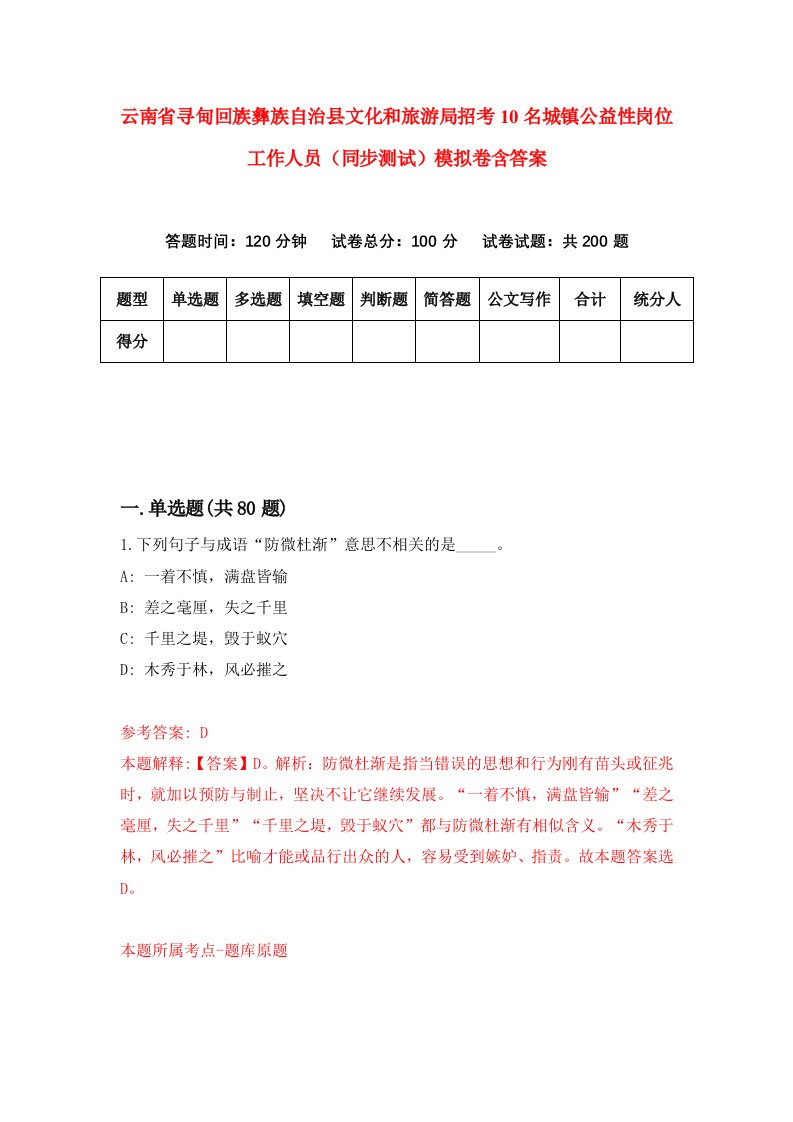 云南省寻甸回族彝族自治县文化和旅游局招考10名城镇公益性岗位工作人员（同步测试）模拟卷含答案

答题时间：120分钟　试卷总分：100分　试卷试题：共200题

| 题型 | 单选题 | 多选题 | 填空题 | 判断题 | 简答题 | 公文写作 | 合计 | 统分人 |
|---|---|---|---|---|---|---|---|---|
| 得分 | | | | | | | | |

一.单选题(共80题)

1.下列句子与成语“防微杜渐”意思不相关的是_____。
A: 一着不慎，满盘皆输
B: 差之毫厘，失之千里
C: 千里之堤，毁于蚁穴
D: 木秀于林，风必摧之

参考答案: D
本题解释:【答案】D。解析：防微杜渐是指当错误的思想和行为刚有苗头或征兆时，就加以预防与制止，坚决不让它继续发展。“一着不慎，满盘皆输”“差之毫厘，失之千里”“千里之堤，毁于蚁穴”都与防微杜渐有相似含义。“木秀于林，风必摧之”比喻才能或品行出众的人，容易受到嫉妒、指责。故本题答案选D。

本题所属考点-题库原题